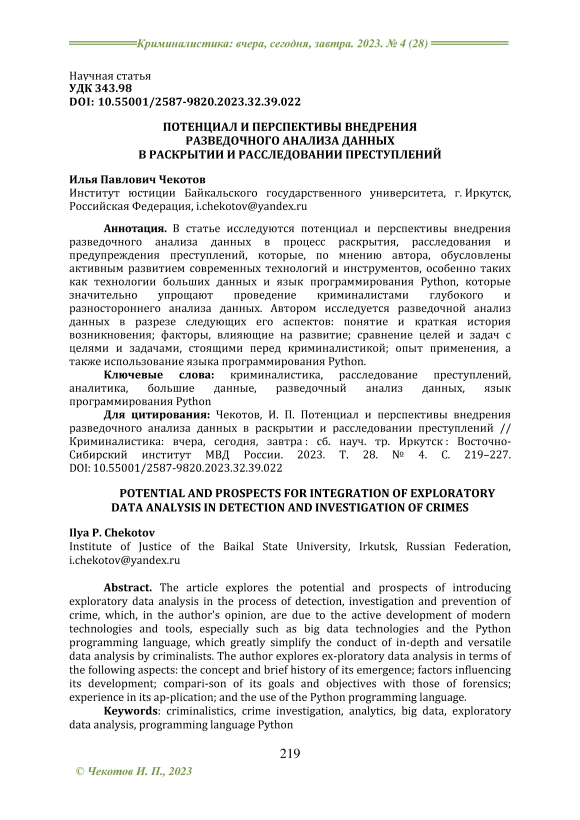 Криминалистика: вчера, сегодня, завтра. 2023. № 4 (28)

Научная статья
УДК 343.98
DOI: 10.55001/2587-9820.2023.32.39.022

ПОТЕНЦИАЛ И ПЕРСПЕКТИВЫ ВНЕДРЕНИЯ РАЗВЕДОЧНОГО АНАЛИЗА ДАННЫХ В РАСКРЫТИИ И РАССЛЕДОВАНИИ ПРЕСТУПЛЕНИЙ

Илья Павлович Чекотов
Институт юстиции Байкальского государственного университета, г. Иркутск, Российская Федерация, i.chekotov@yandex.ru

Аннотация. В статье исследуются потенциал и перспективы внедрения разведочного анализа данных в процесс раскрытия, расследования и предупреждения преступлений, которые, по мнению автора, обусловлены активным развитием современных технологий и инструментов, особенно таких как технологии больших данных и язык программирования Python, которые значительно упрощают проведение криминалистами глубокого и разностороннего анализа данных. Автором исследуется разведочной анализ данных в разрезе следующих его аспектов: понятие и краткая история возникновения; факторы, влияющие на развитие; сравнение целей и задач с целями и задачами, стоящими перед криминалистикой; опыт применения, а также использование языка программирования Python.

Ключевые слова: криминалистика, расследование преступлений, аналитика, большие данные, разведочный анализ данных, язык программирования Python

Для цитирования: Чекотов, И. П. Потенциал и перспективы внедрения разведочного анализа данных в раскрытии и расследовании преступлений // Криминалистика: вчера, сегодня, завтра : сб. науч. тр. Иркутск : Восточно-Сибирский институт МВД России. 2023. Т. 28. № 4. С. 219–227. DOI: 10.55001/2587-9820.2023.32.39.022

POTENTIAL AND PROSPECTS FOR INTEGRATION OF EXPLORATORY DATA ANALYSIS IN DETECTION AND INVESTIGATION OF CRIMES

Ilya P. Chekotov
Institute of Justice of the Baikal State University, Irkutsk, Russian Federation, i.chekotov@yandex.ru

Abstract. The article explores the potential and prospects of introducing exploratory data analysis in the process of detection, investigation and prevention of crime, which, in the author's opinion, are due to the active development of modern technologies and tools, especially such as big data technologies and the Python programming language, which greatly simplify the conduct of in-depth and versatile data analysis by criminalists. The author explores ex-ploratory data analysis in terms of the following aspects: the concept and brief history of its emergence; factors influencing its development; compari-son of its goals and objectives with those of forensics; experience in its ap-plication; and the use of the Python programming language.

Keywords: criminalistics, crime investigation, analytics, big data, exploratory data analysis, programming language Python

219

© Чекотов И. П., 2023